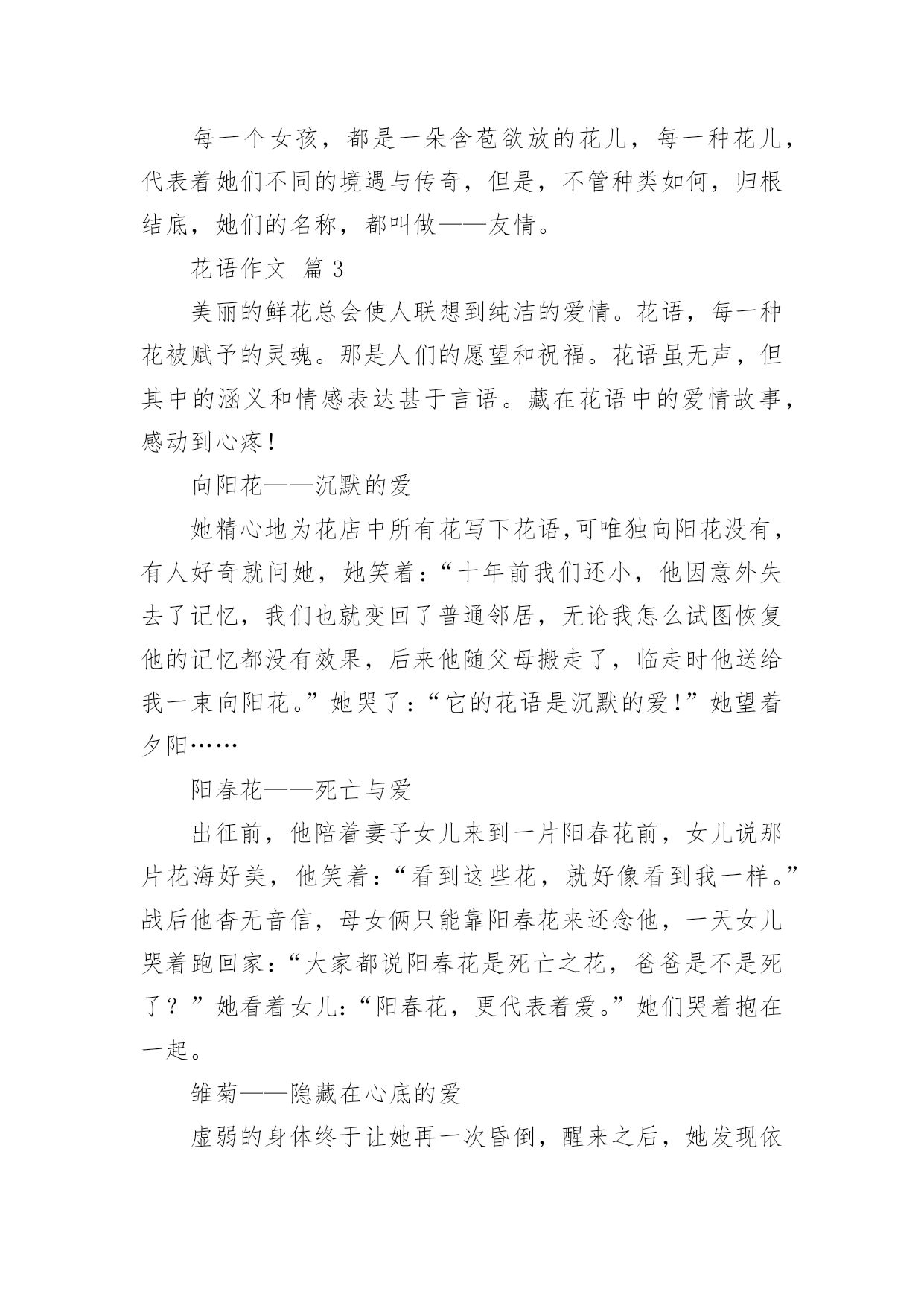 每一个女孩，都是一朵含苞欲放的花儿，每一种花儿，代表着她们不同的境遇与传奇，但是，不管种类如何，归根结底，她们的名称，都叫做——友情。

花语作文 篇 3

美丽的鲜花总会使人联想到纯洁的爱情。花语，每一种花被赋予的灵魂。那是人们的愿望和祝福。花语虽无声，但其中的涵义和情感表达甚于言语。藏在花语中的爱情故事，感动到心疼！

向阳花——沉默的爱

她精心地为花店中所有花写下花语,可唯独向阳花没有，有人好奇就问她，她笑着：“十年前我们还小，他因意外失去了记忆，我们也就变回了普通邻居，无论我怎么试图恢复他的记忆都没有效果，后来他随父母搬走了，临走时他送给我一束向阳花。”她哭了：“它的花语是沉默的爱！”她望着夕阳……

阳春花——死亡与爱

出征前，他陪着妻子女儿来到一片阳春花前，女儿说那片花海好美，他笑着：“看到这些花，就好像看到我一样。”战后他杳无音信，母女俩只能靠阳春花来还念他，一天女儿哭着跑回家：“大家都说阳春花是死亡之花，爸爸是不是死了？”她看着女儿：“阳春花，更代表着爱。”她们哭着抱在一起。

雏菊——隐藏在心底的爱

虚弱的身体终于让她再一次昏倒，醒来之后，她发现依